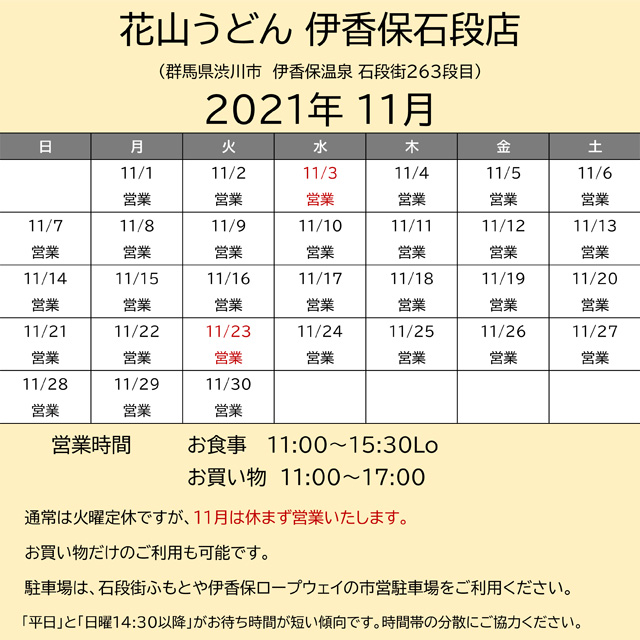 花山うどん 伊香保石段店

(群馬県渋川市 伊香保温泉 石段街263段目)

2021年 11月

| 日 | 月 | 火 | 水 | 木 | 金 | 土 |
|---|---|---|---|---|---|---|
|  | 11/1 営業 | 11/2 営業 | 11/3 営業 | 11/4 営業 | 11/5 営業 | 11/6 営業 |
| 11/7 営業 | 11/8 営業 | 11/9 営業 | 11/10 営業 | 11/11 営業 | 11/12 営業 | 11/13 営業 |
| 11/14 営業 | 11/15 営業 | 11/16 営業 | 11/17 営業 | 11/18 営業 | 11/19 営業 | 11/20 営業 |
| 11/21 営業 | 11/22 営業 | 11/23 営業 | 11/24 営業 | 11/25 営業 | 11/26 営業 | 11/27 営業 |
| 11/28 営業 | 11/29 営業 | 11/30 営業 |  |  |  |  |

営業時間 お食事 11:00～15:30Lo
お買い物 11:00～17:00

通常は火曜定休ですが、11月は休まず営業いたします。

お買い物だけのご利用も可能です。

駐車場は、石段街ふもとや伊香保ロープウェイの市営駐車場をご利用ください。

「平日」と「日曜14:30以降」がお待ち時間が短い傾向です。時間帯の分散にご協力ください。